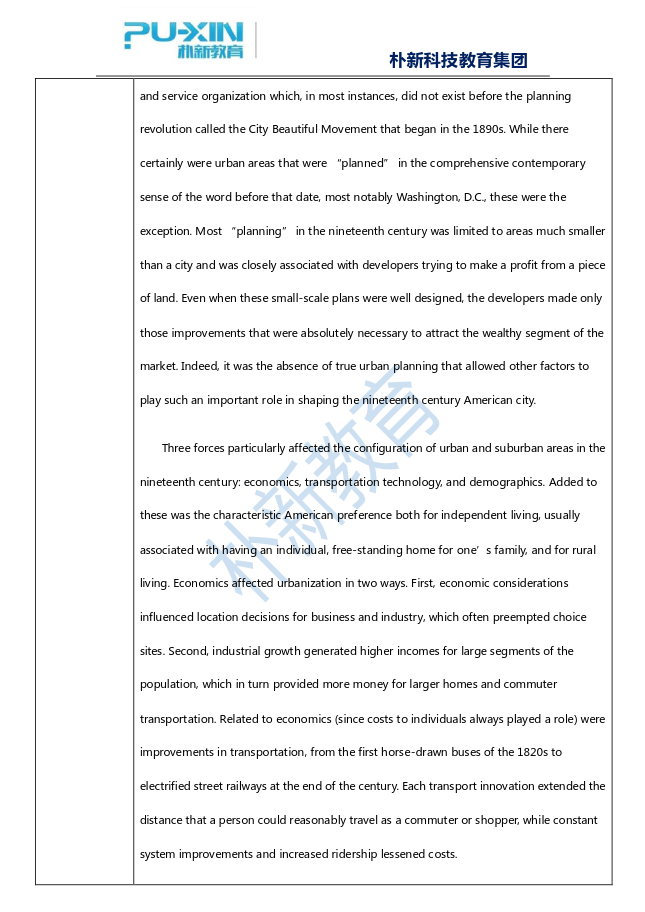 PU-XIN 朴新教育

朴新科技教育集团

and service organization which, in most instances, did not exist before the planning revolution called the City Beautiful Movement that began in the 1890s. While there certainly were urban areas that were "planned" in the comprehensive contemporary sense of the word before that date, most notably Washington, D.C., these were the exception. Most "planning" in the nineteenth century was limited to areas much smaller than a city and was closely associated with developers trying to make a profit from a piece of land. Even when these small-scale plans were well designed, the developers made only those improvements that were absolutely necessary to attract the wealthy segment of the market. Indeed, it was the absence of true urban planning that allowed other factors to play such an important role in shaping the nineteenth century American city.

Three forces particularly affected the configuration of urban and suburban areas in the nineteenth century: economics, transportation technology, and demographics. Added to these was the characteristic American preference both for independent living, usually associated with having an individual, free-standing home for one's family, and for rural living. Economics affected urbanization in two ways. First, economic considerations influenced location decisions for business and industry, which often preempted choice sites. Second, industrial growth generated higher incomes for large segments of the population, which in turn provided more money for larger homes and commuter transportation. Related to economics (since costs to individuals always played a role) were improvements in transportation, from the first horse-drawn buses of the 1820s to electrified street railways at the end of the century. Each transport innovation extended the distance that a person could reasonably travel as a commuter or shopper, while constant system improvements and increased ridership lessened costs.

朴新教育